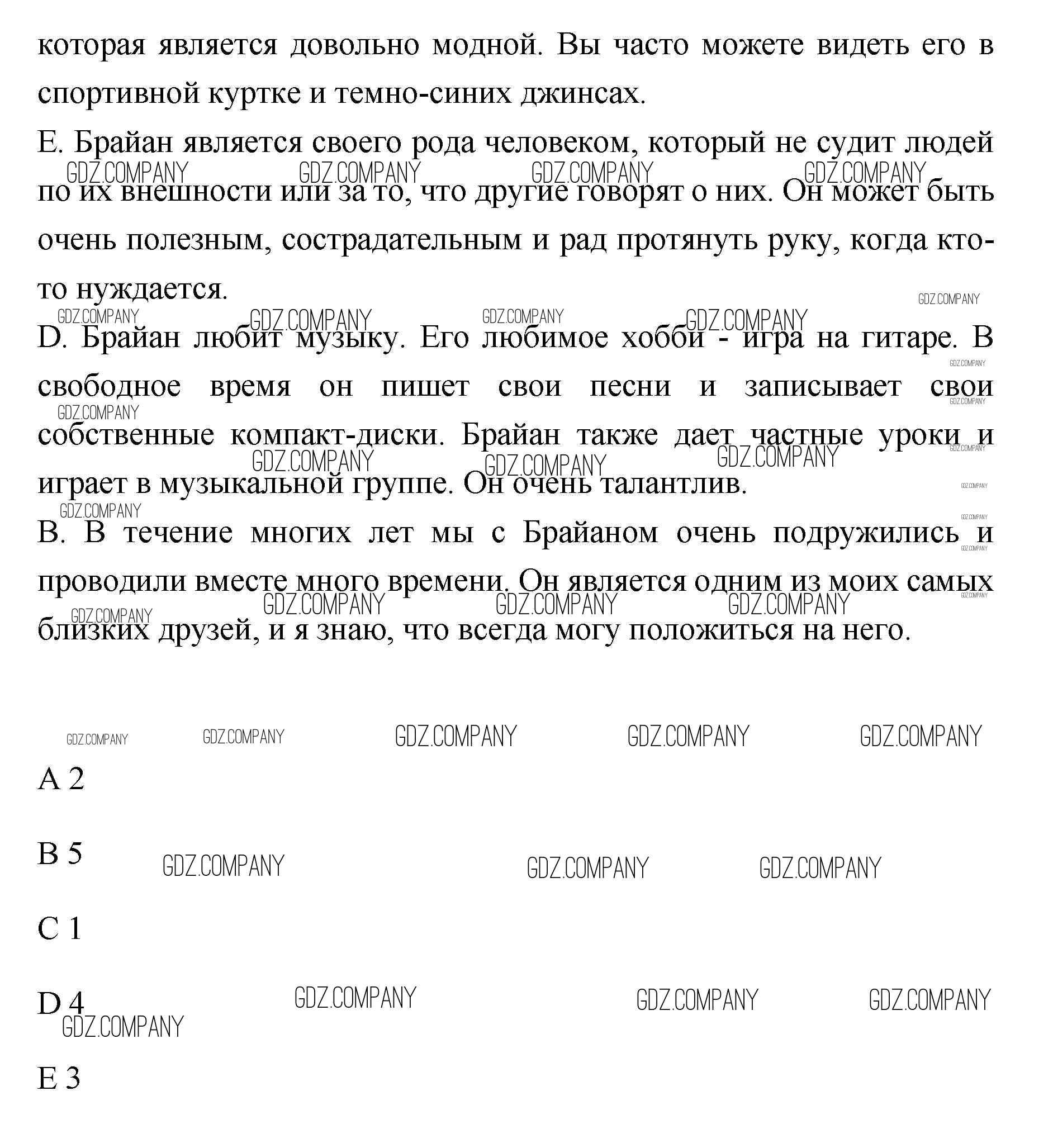 которая является довольно модной. Вы часто можете видеть его в спортивной куртке и темно-синих джинсах.

E. Брайан является своего рода человеком, который не судит людей по их внешности или за то, что другие говорят о них. Он может быть очень полезным, сострадательным и рад протянуть руку, когда кто-то нуждается.

D. Брайан любит музыку. Его любимое хобби - игра на гитаре. В свободное время он пишет свои песни и записывает свои собственные компакт-диски. Брайан также дает частные уроки и играет в музыкальной группе. Он очень талантлив.

B. В течение многих лет мы с Брайаном очень подружились и проводили вместе много времени. Он является одним из моих самых близких друзей, и я знаю, что всегда могу положиться на него.

GDZ.COMPANY

A 2

B 5

C 1

D 4

E 3